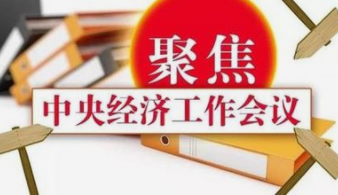 聚焦

中央经济工作会议